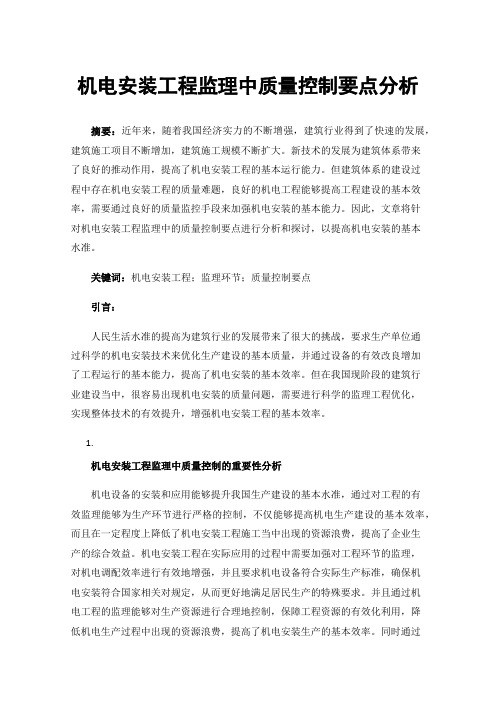 机电安装工程监理中质量控制要点分析

摘要：近年来，随着我国经济实力的不断增强，建筑行业得到了快速的发展，建筑施工项目不断增加，建筑施工规模不断扩大。新技术的发展为建筑体系带来了良好的推动作用，提高了机电安装工程的基本运行能力。但建筑体系的建设过程中存在机电安装工程的质量难题，良好的机电工程能够提高工程建设的基本效率，需要通过良好的质量监控手段来加强机电安装的基本能力。因此，文章将针对机电安装工程监理中的质量控制要点进行分析和探讨，以提高机电安装的基本水准。

关键词：机电安装工程；监理环节；质量控制要点

引言：

人民生活水准的提高为建筑行业的发展带来了很大的挑战，要求生产单位通过科学的机电安装技术来优化生产建设的基本质量，并通过设备的有效改良增加了工程运行的基本能力，提高了机电安装的基本效率。但在我国现阶段的建筑行业建设当中，很容易出现机电安装的质量问题，需要进行科学的监理工程优化，实现整体技术的有效提升，增强机电安装工程的基本效率。

1.

机电安装工程监理中质量控制的重要性分析

机电设备的安装和应用能够提升我国生产建设的基本水准，通过对工程的有效监理能够为生产环节进行严格的控制，不仅能够提高机电生产建设的基本效率，而且在一定程度上降低了机电安装工程施工当中出现的资源浪费，提高了企业生产的综合效益。机电安装工程在实际应用的过程中需要加强对工程环节的监理，对机电调配效率进行有效地增强，并且要求机电设备符合实际生产标准，确保机电安装符合国家相关对规定，从而更好地满足居民生产的特殊要求。并且通过机电工程的监理能够对生产资源进行合理地控制，保障工程资源的有效化利用，降低机电生产过程中出现的资源浪费，提高了机电安装生产的基本效率。同时通过